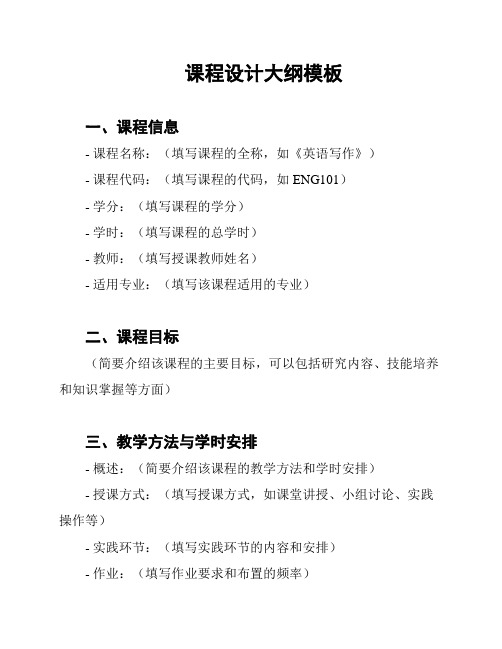 课程设计大纲模板

一、课程信息

- 课程名称：（填写课程的全称，如《英语写作》）

- 课程代码：（填写课程的代码，如 ENG101）

- 学分：（填写课程的学分）

- 学时：（填写课程的总学时）

- 教师：（填写授课教师姓名）

- 适用专业：（填写该课程适用的专业）

二、课程目标

（简要介绍该课程的主要目标，可以包括研究内容、技能培养和知识掌握等方面）

三、教学方法与学时安排

- 概述：（简要介绍该课程的教学方法和学时安排）

- 授课方式：（填写授课方式，如课堂讲授、小组讨论、实践操作等）

- 实践环节：（填写实践环节的内容和安排）

- 作业：（填写作业要求和布置的频率）